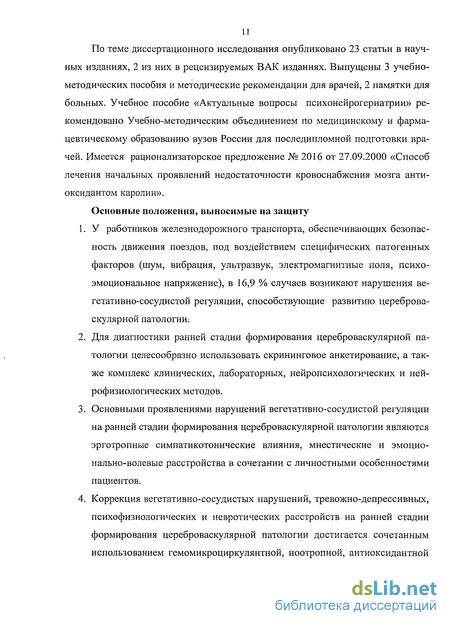 11

По теме диссертационного исследования опубликовано 23 статьи в научных изданиях, 2 из них в рецензируемых ВАК изданиях. Выпущены 3 учебно-методических пособия и методические рекомендации для врачей, 2 памятки для больных. Учебное пособие «Актуальные вопросы психонейрогериатрии» рекомендовано Учебно-методическим объединением по медицинскому и фармацевтическому образованию вузов России для последипломной подготовки врачей. Имеется рационализаторское предложение № 2016 от 27.09.2000 «Способ лечения начальных проявлений недостаточности кровоснабжения мозга антиоксидантом каролин».

Основные положения, выносимые на защиту

1. У работников железнодорожного транспорта, обеспечивающих безопасность движения поездов, под воздействием специфических патогенных факторов (шум, вибрация, ультразвук, электромагнитные поля, психоэмоциональное напряжение), в 16,9 % случаев возникают нарушения вегетативно-сосудистой регуляции, способствующие развитию цереброваскулярной патологии.

2. Для диагностики ранней стадии формирования цереброваскулярной патологии целесообразно использовать скрининговое анкетирование, а также комплекс клинических, лабораторных, нейропсихологических и нейрофизиологических методов.

3. Основными проявлениями нарушений вегетативно-сосудистой регуляции на ранней стадии формирования цереброваскулярной патологии являются эрготропные симпатикотонические влияния, мнестические и эмоционально-волевые расстройства в сочетании с личностными особенностями пациентов.

4. Коррекция вегетативно-сосудистых нарушений, тревожно-депрессивных, психофизиологических и невротических расстройств на ранней стадии формирования цереброваскулярной патологии достигается сочетанным использованием гемомикроциркулянтной, ноотропной, антиоксидантной

dsLib.net
библиотека диссертаций